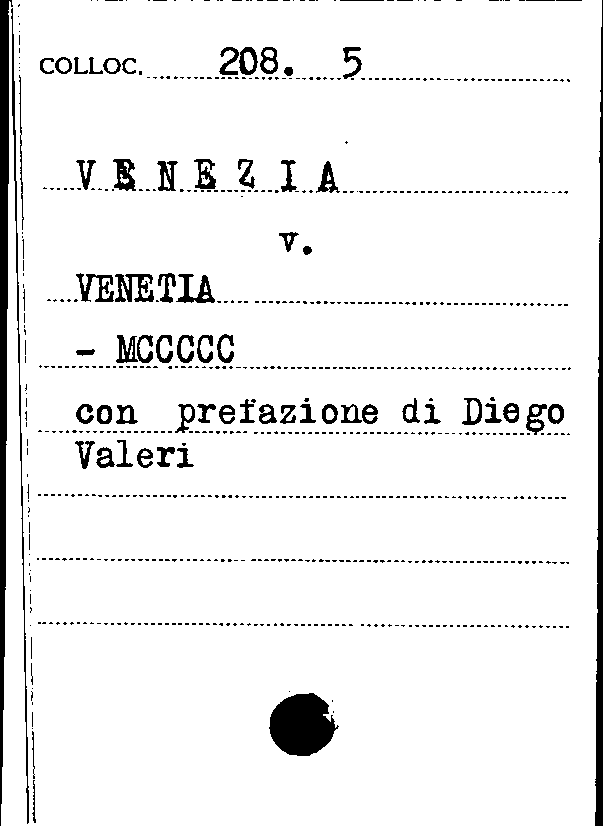 COLLOC. 208. 5

V E N E Z I A

v.

VENETIA

- MCCCCC

con prefazione di Diego Valeri